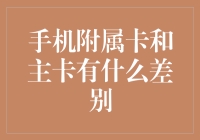 手机附属卡和主卡有什么差别